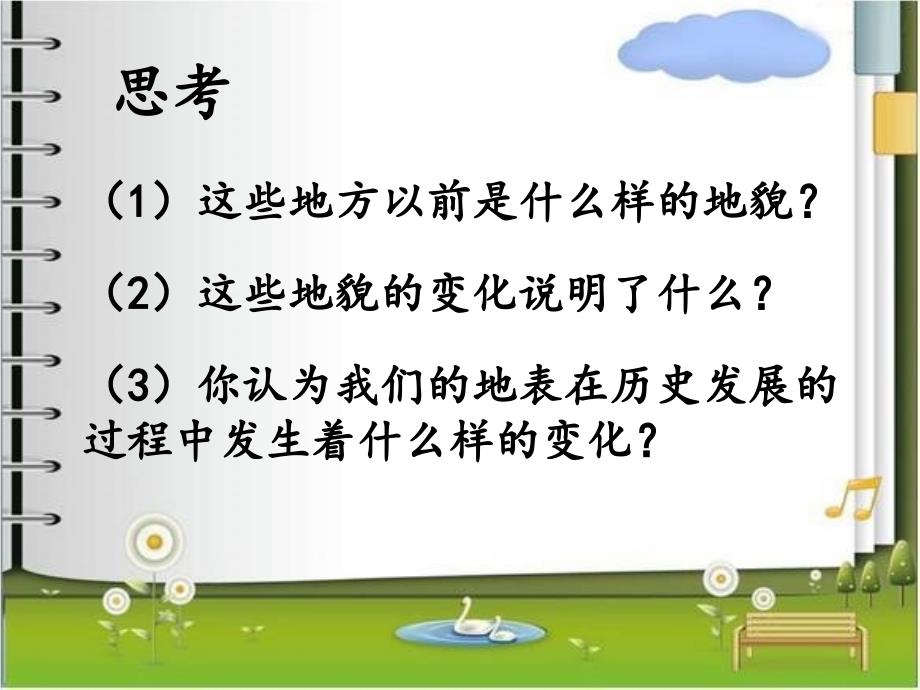 思考

（1）这些地方以前是什么样的地貌？

（2）这些地貌的变化说明了什么？

（3）你认为我们的地表在历史发展的过程中发生着什么样的变化？